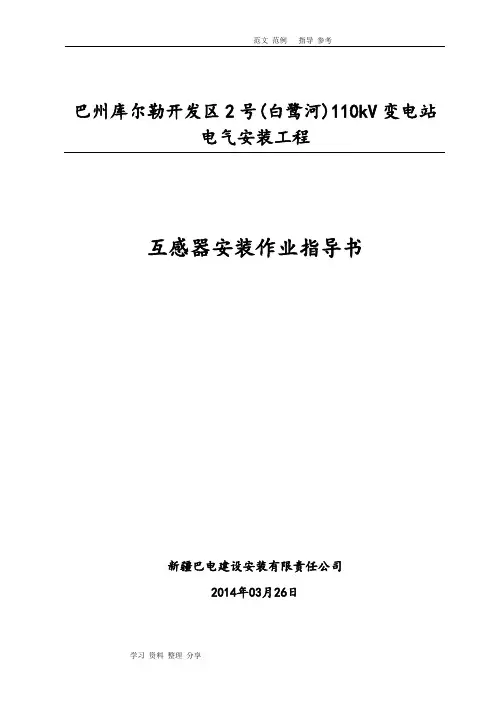 范文 范例 指导 参考

巴州库尔勒开发区2号(白鹭河)110kV变电站
电气安装工程

互感器安装作业指导书

新疆巴电建设安装有限责任公司

2014年03月26日

学习 资料 整理 分享